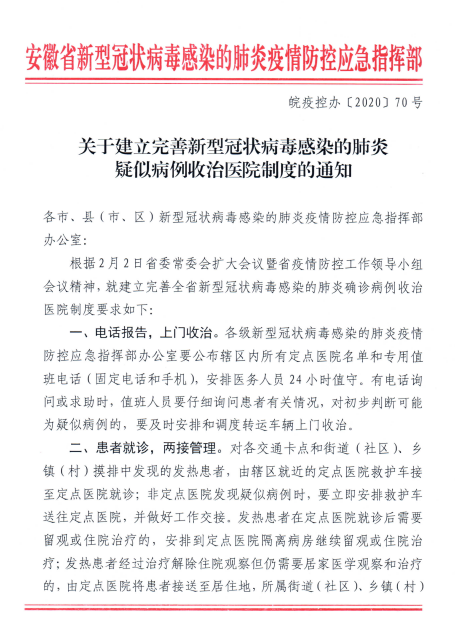 安徽省新型冠状病毒感染的肺炎疫情防控应急指挥部

皖疫控办〔2020〕70号

关于建立完善新型冠状病毒感染的肺炎疑似病例收治医院制度的通知

各市、县（市、区）新型冠状病毒感染的肺炎疫情防控应急指挥部办公室：

根据2月2日省委常委会扩大会议暨省疫情防控工作领导小组会议精神，就建立完善全省新型冠状病毒感染的肺炎确诊病例收治医院制度要求如下：

一、电话报告，上门收治。各级新型冠状病毒感染的肺炎疫情防控应急指挥部办公室要公布辖区内所有定点医院名单和专用值班电话（固定电话和手机），安排医务人员24小时值守。有电话询问或求助时，值班人员要仔细询问患者有关情况，对初步判断可能为疑似病例的，要及时安排和调度转运车辆上门收治。

二、患者就诊，两接管理。对各交通卡点和街道（社区）、乡镇（村）摸排中发现的发热患者，由辖区就近的定点医院救护车接至定点医院就诊；非定点医院发现疑似病例时，要立即安排救护车送往定点医院，并做好工作交接。发热患者在定点医院就诊后需要留观或住院治疗的，安排到定点医院隔离病房继续留观或住院治疗；发热患者经过治疗解除住院观察但仍需要居家医学观察和治疗的，由定点医院将患者接送至居住地，所属街道（社区）、乡镇（村）